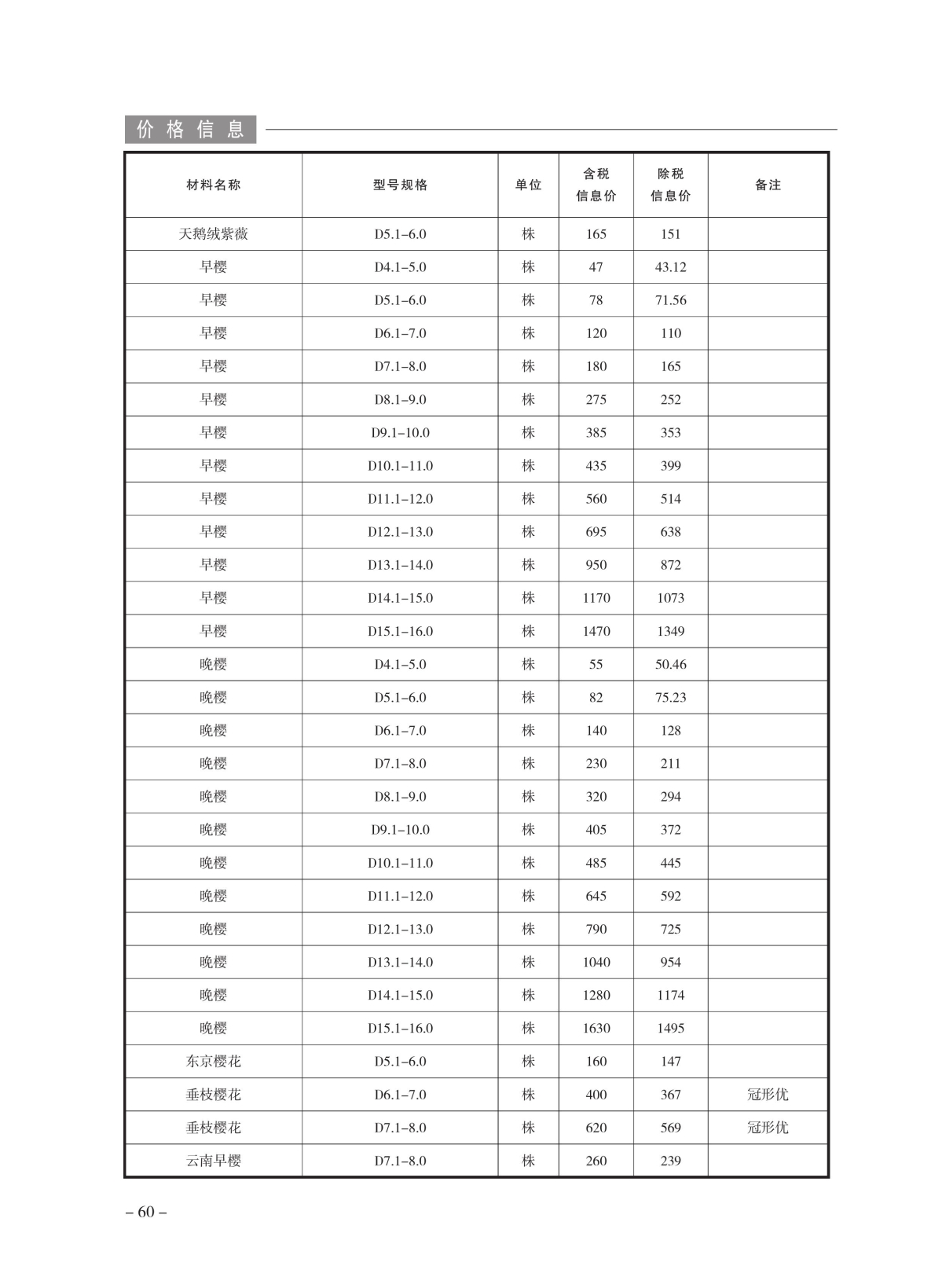 价格信息

| 材料名称 | 型号规格 | 单位 | 含税信息价 | 除税信息价 | 备注 |
|---|---|---|---|---|---|
| 天鹅绒紫薇 | D5.1–6.0 | 株 | 165 | 151 | |
| 早樱 | D4.1–5.0 | 株 | 47 | 43.12 | |
| 早樱 | D5.1–6.0 | 株 | 78 | 71.56 | |
| 早樱 | D6.1–7.0 | 株 | 120 | 110 | |
| 早樱 | D7.1–8.0 | 株 | 180 | 165 | |
| 早樱 | D8.1–9.0 | 株 | 275 | 252 | |
| 早樱 | D9.1–10.0 | 株 | 385 | 353 | |
| 早樱 | D10.1–11.0 | 株 | 435 | 399 | |
| 早樱 | D11.1–12.0 | 株 | 560 | 514 | |
| 早樱 | D12.1–13.0 | 株 | 695 | 638 | |
| 早樱 | D13.1–14.0 | 株 | 950 | 872 | |
| 早樱 | D14.1–15.0 | 株 | 1170 | 1073 | |
| 早樱 | D15.1–16.0 | 株 | 1470 | 1349 | |
| 晚樱 | D4.1–5.0 | 株 | 55 | 50.46 | |
| 晚樱 | D5.1–6.0 | 株 | 82 | 75.23 | |
| 晚樱 | D6.1–7.0 | 株 | 140 | 128 | |
| 晚樱 | D7.1–8.0 | 株 | 230 | 211 | |
| 晚樱 | D8.1–9.0 | 株 | 320 | 294 | |
| 晚樱 | D9.1–10.0 | 株 | 405 | 372 | |
| 晚樱 | D10.1–11.0 | 株 | 485 | 445 | |
| 晚樱 | D11.1–12.0 | 株 | 645 | 592 | |
| 晚樱 | D12.1–13.0 | 株 | 790 | 725 | |
| 晚樱 | D13.1–14.0 | 株 | 1040 | 954 | |
| 晚樱 | D14.1–15.0 | 株 | 1280 | 1174 | |
| 晚樱 | D15.1–16.0 | 株 | 1630 | 1495 | |
| 东京樱花 | D5.1–6.0 | 株 | 160 | 147 | |
| 垂枝樱花 | D6.1–7.0 | 株 | 400 | 367 | 冠形优 |
| 垂枝樱花 | D7.1–8.0 | 株 | 620 | 569 | 冠形优 |
| 云南早樱 | D7.1–8.0 | 株 | 260 | 239 | |

– 60 –